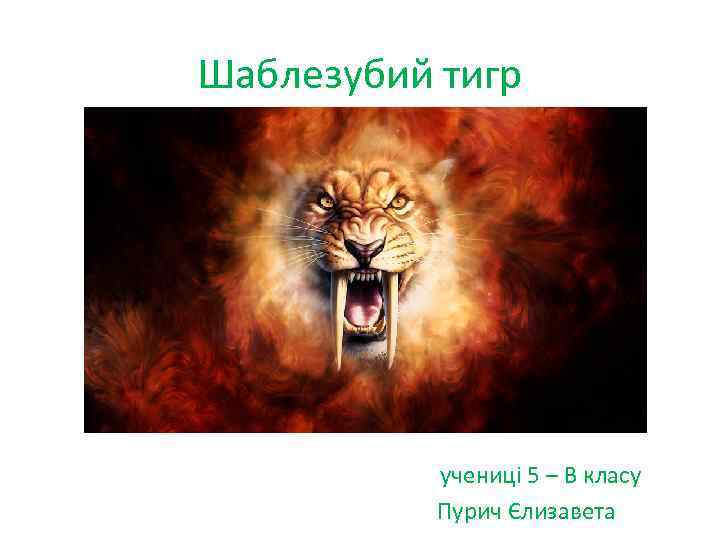 Шаблезубий тигр

учениці 5 – В класу
Пурич Єлизавета